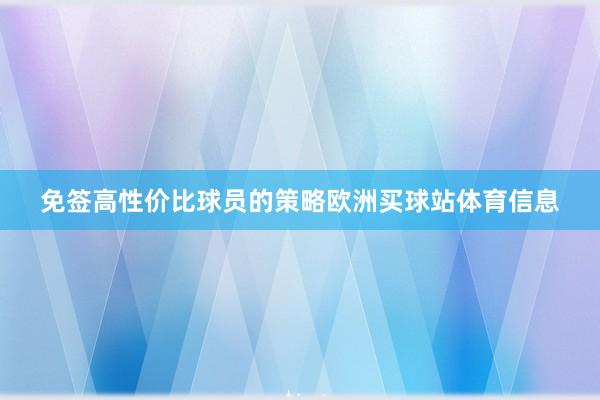 免签高性价比球员的策略欧洲买球站体育信息